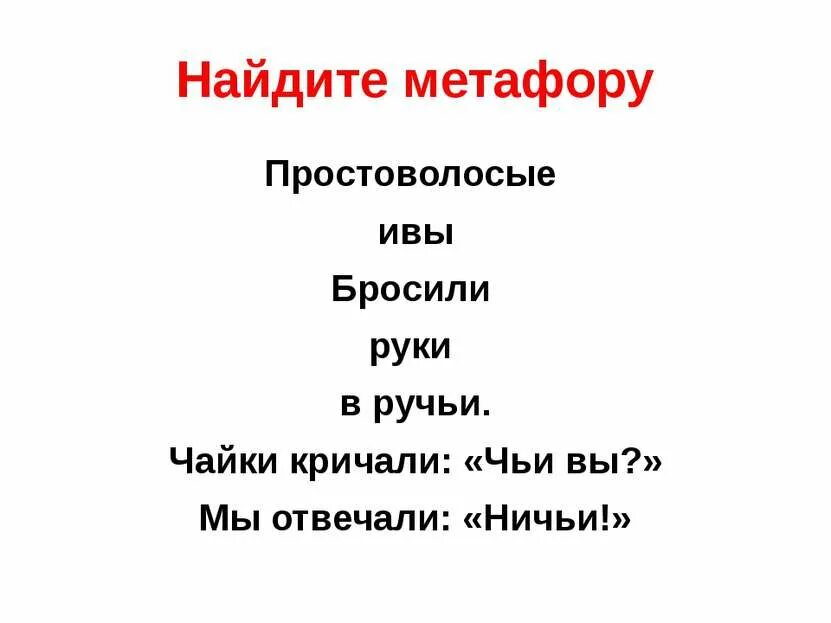 Найдите метафору

Простоволосые
ивы
Бросили
руки
в ручьи.
Чайки кричали: «Чьи вы?»
Мы отвечали: «Ничьи!»